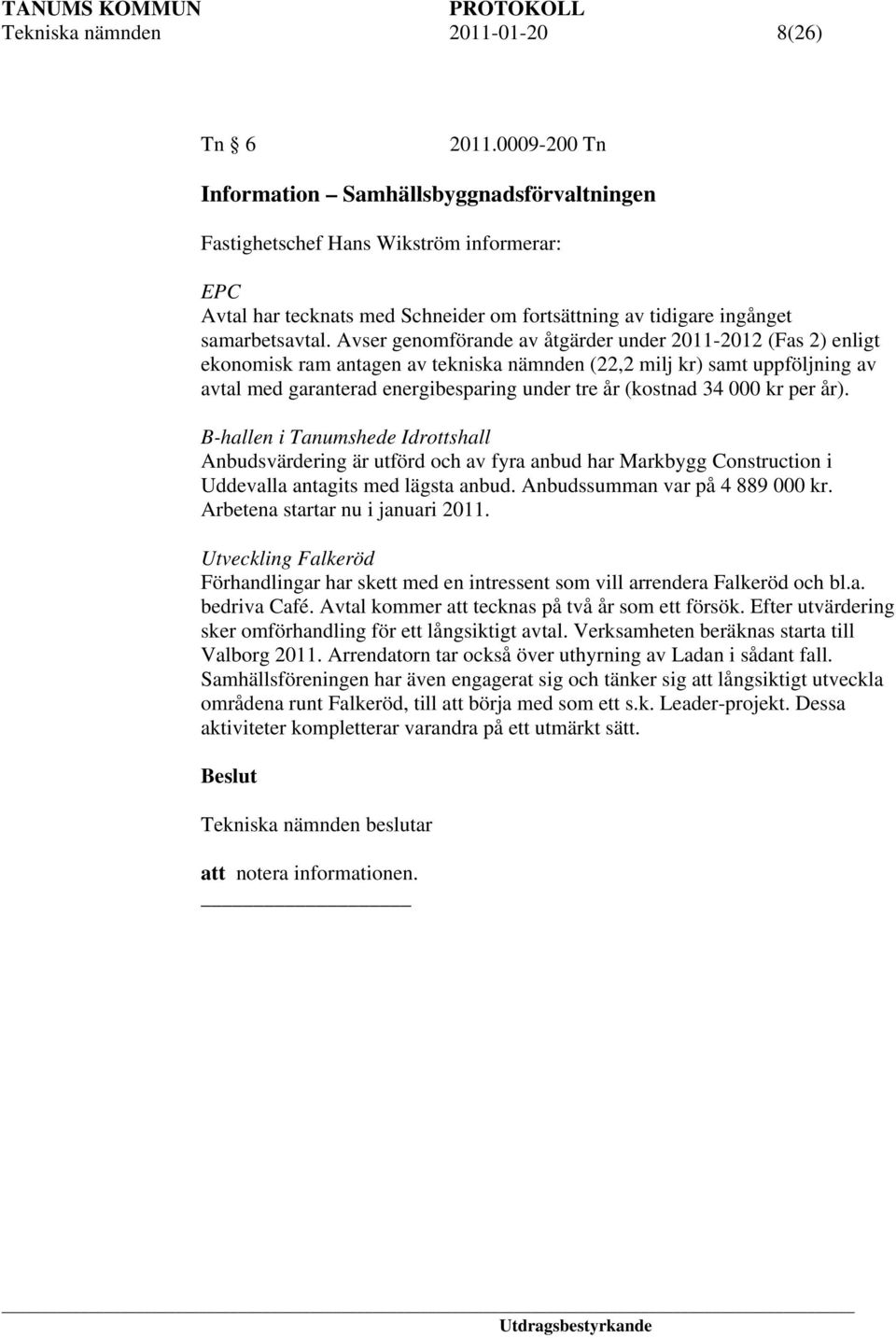 TANUMS KOMMUN PROTOKOLL
Tekniska nämnden 2011-01-20 8(26)

Tn 6 2011.0009-200 Tn

Information – Samhällsbyggnadsförvaltningen

Fastighetschef Hans Wikström informerar:

EPC
Avtal har tecknats med Schneider om fortsättning av tidigare ingånget samarbetsavtal. Avser genomförande av åtgärder under 2011-2012 (Fas 2) enligt ekonomisk ram antagen av tekniska nämnden (22,2 milj kr) samt uppföljning av avtal med garanterad energibesparing under tre år (kostnad 34 000 kr per år).

B-hallen i Tanumshede Idrottshall
Anbudsvärdering är utförd och av fyra anbud har Markbygg Construction i Uddevalla antagits med lägsta anbud. Anbudssumman var på 4 889 000 kr. Arbetena startar nu i januari 2011.

Utveckling Falkeröd
Förhandlingar har skett med en intressent som vill arrendera Falkeröd och bl.a. bedriva Café. Avtal kommer att tecknas på två år som ett försök. Efter utvärdering sker omförhandling för ett långsiktigt avtal. Verksamheten beräknas starta till Valborg 2011. Arrendatorn tar också över uthyrning av Ladan i sådant fall. Samhällsföreningen har även engagerat sig och tänker sig att långsiktigt utveckla områdena runt Falkeröd, till att börja med som ett s.k. Leader-projekt. Dessa aktiviteter kompletterar varandra på ett utmärkt sätt.

Beslut

Tekniska nämnden beslutar

att notera informationen.

Utdragsbestyrkande